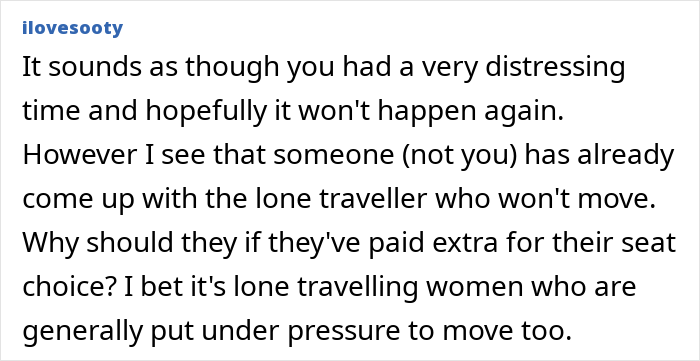 ilovesooty

It sounds as though you had a very distressing time and hopefully it won't happen again. However I see that someone (not you) has already come up with the lone traveller who won't move. Why should they if they've paid extra for their seat choice? I bet it's lone travelling women who are generally put under pressure to move too.